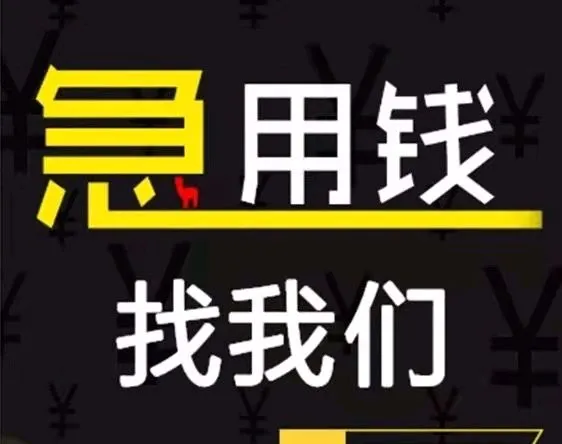 急用钱
找我们